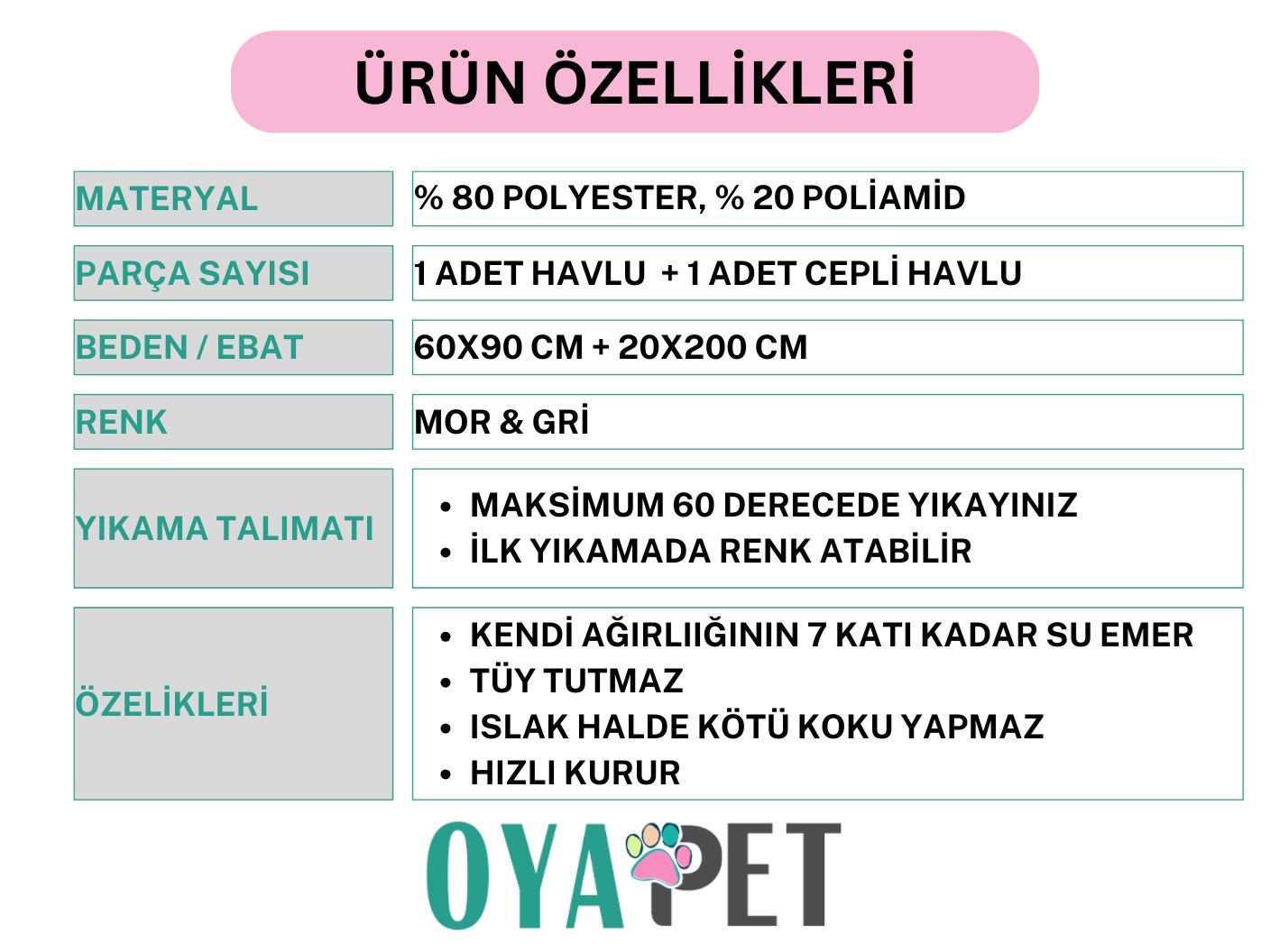 ÜRÜN ÖZELLİKLERİ

MATERYAL
% 80 POLYESTER, % 20 POLİAMİD

PARÇA SAYISI
1 ADET HAVLU + 1 ADET CEPLİ HAVLU

BEDEN / EBAT
60X90 CM + 20X200 CM

RENK
MOR & GRİ

YIKAMA TALIMATI
• MAKSİMUM 60 DERECEDE YIKAYINIZ
• İLK YIKAMADA RENK ATABİLİR

ÖZELİKLERİ
• KENDİ AĞIRLIIĞININ 7 KATI KADAR SU EMER
• TÜY TUTMAZ
• ISLAK HALDE KÖTÜ KOKU YAPMAZ
• HIZLI KURUR

OYAPET